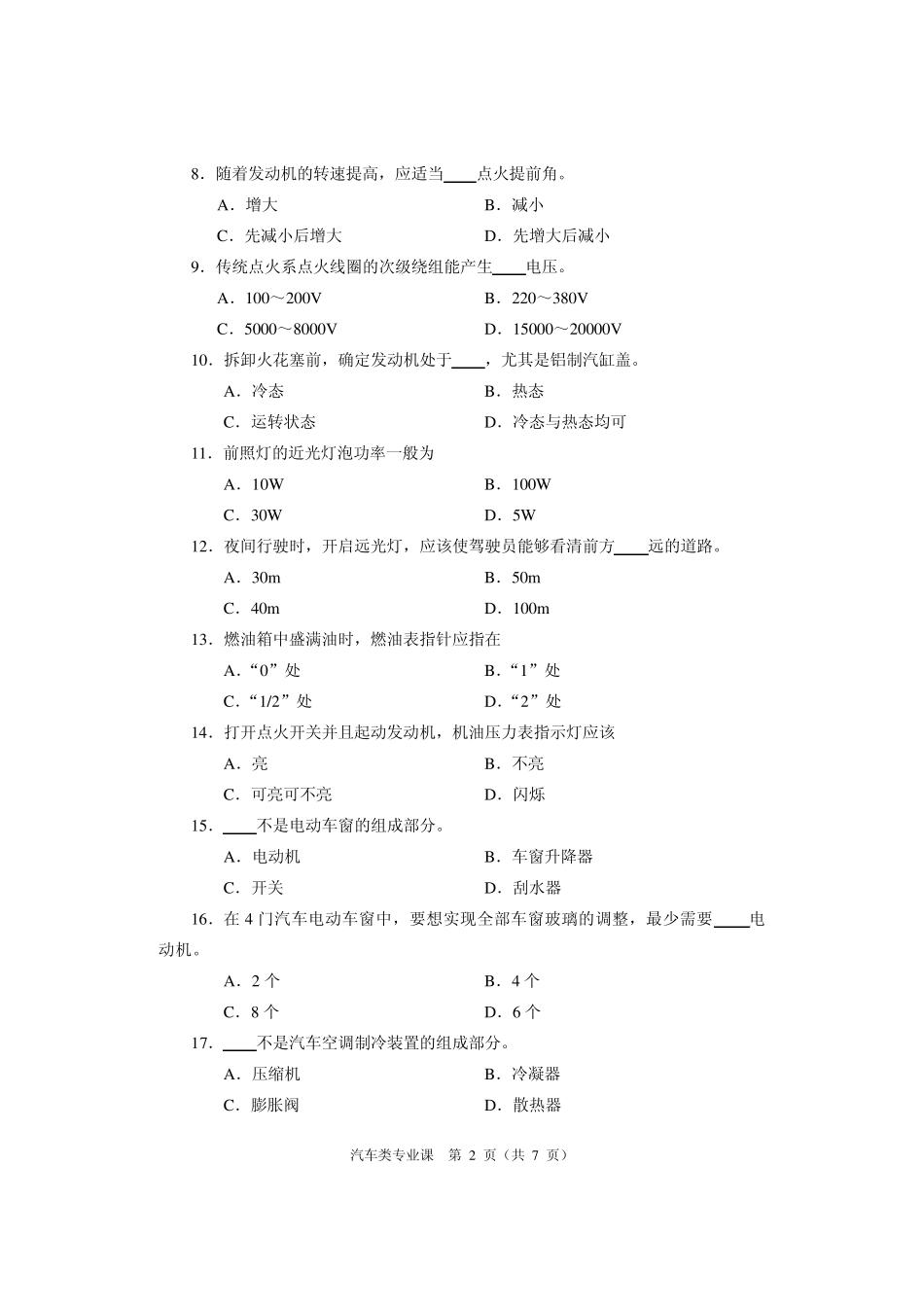 8．随着发动机的转速提高，应适当____点火提前角。

A．增大　　B．减小

C．先减小后增大　　D．先增大后减小

9．传统点火系点火线圈的次级绕组能产生____电压。

A．100～200V　　B．220～380V

C．5000～8000V　　D．15000～20000V

10．拆卸火花塞前，确定发动机处于____，尤其是铝制汽缸盖。

A．冷态　　B．热态

C．运转状态　　D．冷态与热态均可

11．前照灯的近光灯泡功率一般为

A．10W　　B．100W

C．30W　　D．5W

12．夜间行驶时，开启远光灯，应该使驾驶员能够看清前方____远的道路。

A．30m　　B．50m

C．40m　　D．100m

13．燃油箱中盛满油时，燃油表指针应指在

A．“0”处　　B．“1”处

C．“1/2”处　　D．“2”处

14．打开点火开关并且起动发动机，机油压力表指示灯应该

A．亮　　B．不亮

C．可亮可不亮　　D．闪烁

15．____不是电动车窗的组成部分。

A．电动机　　B．车窗升降器

C．开关　　D．刮水器

16．在 4 门汽车电动车窗中，要想实现全部车窗玻璃的调整，最少需要____电动机。

A．2 个　　B．4 个

C．8 个　　D．6 个

17．____不是汽车空调制冷装置的组成部分。

A．压缩机　　B．冷凝器

C．膨胀阀　　D．散热器

汽车类专业课　第 2 页（共 7 页）